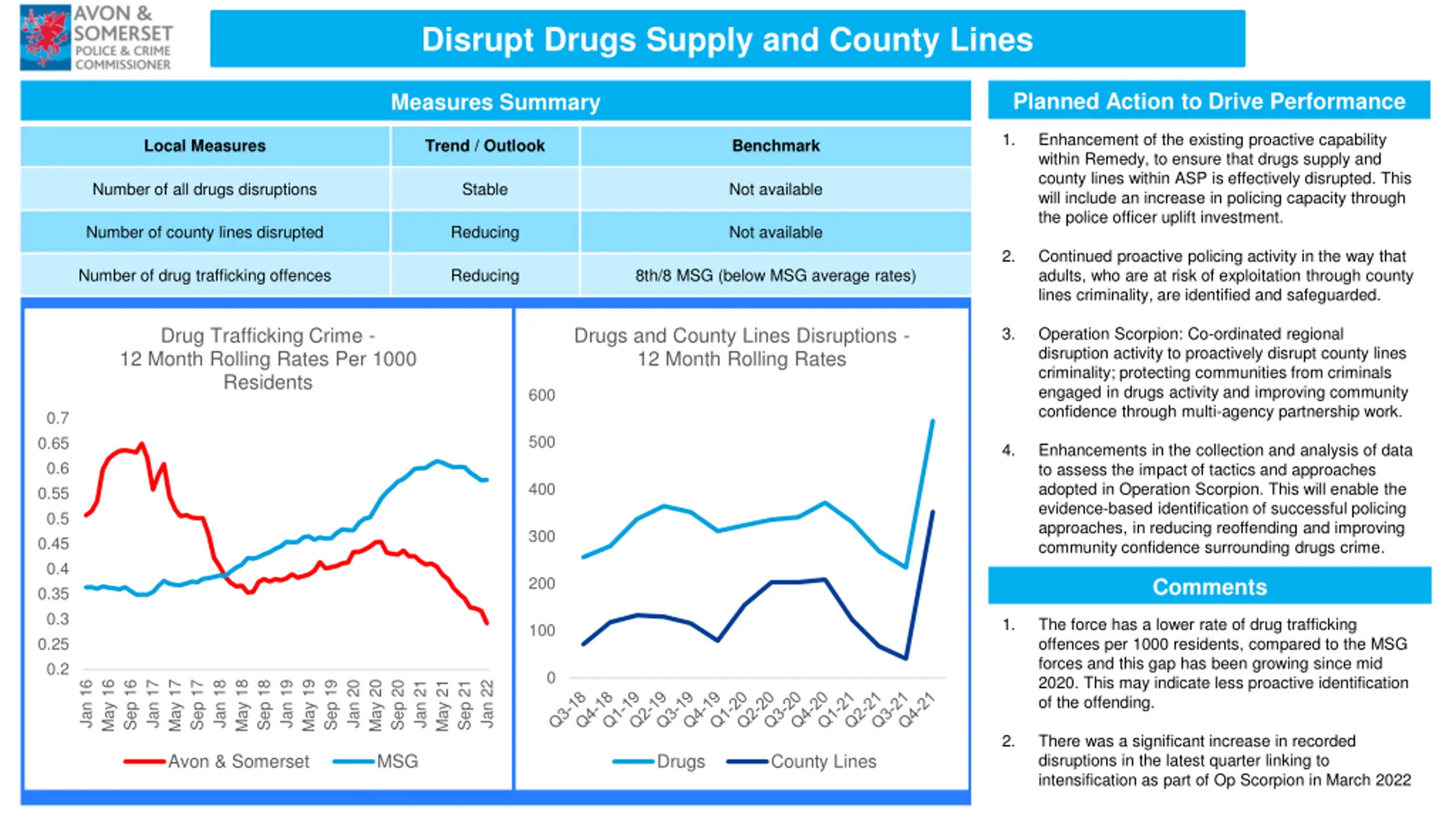 AVON & SOMERSET POLICE & CRIME COMMISSIONER

Disrupt Drugs Supply and County Lines

Measures Summary

| Local Measures | Trend / Outlook | Benchmark |
|---|---|---|
| Number of all drugs disruptions | Stable | Not available |
| Number of county lines disrupted | Reducing | Not available |
| Number of drug trafficking offences | Reducing | 8th/8 MSG (below MSG average rates) |

Drug Trafficking Crime - 12 Month Rolling Rates Per 1000 Residents

0.7
0.65
0.6
0.55
0.5
0.45
0.4
0.35
0.3
0.25
0.2

Jan 16 May 16 Sep 16 Jan 17 May 17 Sep 17 Jan 18 May 18 Sep 18 Jan 19 May 19 Sep 19 Jan 20 May 20 Sep 20 Jan 21 May 21 Sep 21 Jan 22

Avon & Somerset MSG

Drugs and County Lines Disruptions - 12 Month Rolling Rates

600
500
400
300
200
100
0

Q3-18 Q4-18 Q1-19 Q2-19 Q3-19 Q4-19 Q1-20 Q2-20 Q3-20 Q4-20 Q1-21 Q2-21 Q3-21 Q4-21

Drugs County Lines

Planned Action to Drive Performance

1. Enhancement of the existing proactive capability within Remedy, to ensure that drugs supply and county lines within ASP is effectively disrupted. This will include an increase in policing capacity through the police officer uplift investment.

2. Continued proactive policing activity in the way that adults, who are at risk of exploitation through county lines criminality, are identified and safeguarded.

3. Operation Scorpion: Co-ordinated regional disruption activity to proactively disrupt county lines criminality; protecting communities from criminals engaged in drugs activity and improving community confidence through multi-agency partnership work.

4. Enhancements in the collection and analysis of data to assess the impact of tactics and approaches adopted in Operation Scorpion. This will enable the evidence-based identification of successful policing approaches, in reducing reoffending and improving community confidence surrounding drugs crime.

Comments

1. The force has a lower rate of drug trafficking offences per 1000 residents, compared to the MSG forces and this gap has been growing since mid 2020. This may indicate less proactive identification of the offending.

2. There was a significant increase in recorded disruptions in the latest quarter linking to intensification as part of Op Scorpion in March 2022